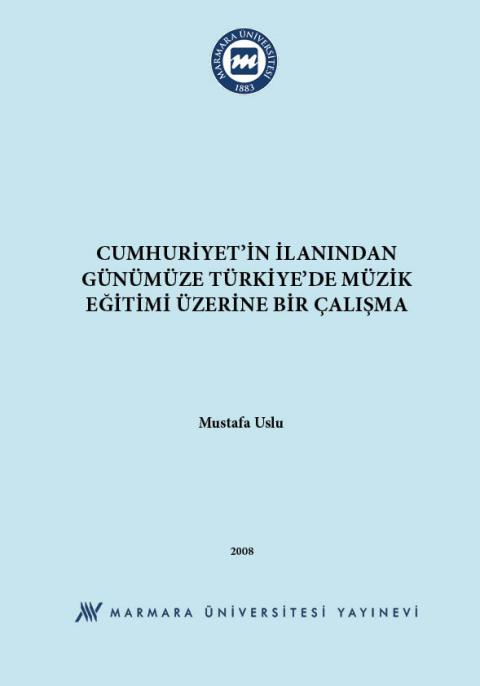 MARMARA ÜNİVERSİTESİ
1883

CUMHURİYET'İN İLANINDAN GÜNÜMÜZE TÜRKİYE'DE MÜZİK EĞİTİMİ ÜZERİNE BİR ÇALIŞMA

Mustafa Uslu

2008

MARMARA ÜNİVERSİTESİ YAYINEVİ